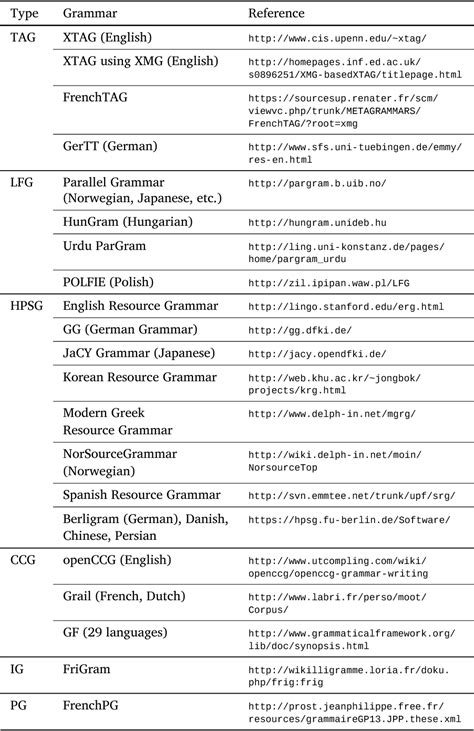 | Type | Grammar | Reference |
|---|---|---|
| TAG | XTAG (English) | http://www.cis.upenn.edu/~xtag/ |
| | XTAG using XMG (English) | http://homepages.inf.ed.ac.uk/s0896251/XMG-basedXTAG/titlepage.html |
| | FrenchTAG | https://sourcesup.renater.fr/scm/viewvc.php/trunk/METAGRAMMARS/FrenchTAG/?root=xmg |
| | GerTT (German) | http://www.sfs.uni-tuebingen.de/emmy/res-en.html |
| LFG | Parallel Grammar (Norwegian, Japanese, etc.) | http://pargram.b.uib.no/ |
| | HunGram (Hungarian) | http://hungram.unideb.hu |
| | Urdu ParGram | http://ling.uni-konstanz.de/pages/home/pargram_urdu |
| | POLFIE (Polish) | http://zil.ipipan.waw.pl/LFG |
| HPSG | English Resource Grammar | http://lingo.stanford.edu/erg.html |
| | GG (German Grammar) | http://gg.dfki.de/ |
| | JaCY Grammar (Japanese) | http://jacy.opendfki.de/ |
| | Korean Resource Grammar | http://web.khu.ac.kr/~jongbok/projects/krg.html |
| | Modern Greek Resource Grammar | http://www.delph-in.net/mgrg/ |
| | NorSourceGrammar (Norwegian) | http://wiki.delph-in.net/moin/NorsourceTop |
| | Spanish Resource Grammar | http://svn.emmtee.net/trunk/upf/srg/ |
| | Berligram (German), Danish, Chinese, Persian | https://hpsg.fu-berlin.de/Software/ |
| CCG | openCCG (English) | http://www.utcompling.com/wiki/openccg/openccg-grammar-writing |
| | Grail (French, Dutch) | http://www.labri.fr/perso/moot/Corpus/ |
| | GF (29 languages) | http://www.grammaticalframework.org/lib/doc/synopsis.html |
| IG | FriGram | http://wikilligramme.loria.fr/doku.php/frig:frig |
| PG | FrenchPG | http://prost.jeanphilippe.free.fr/resources/grammaireGP13.JPP.these.xml |